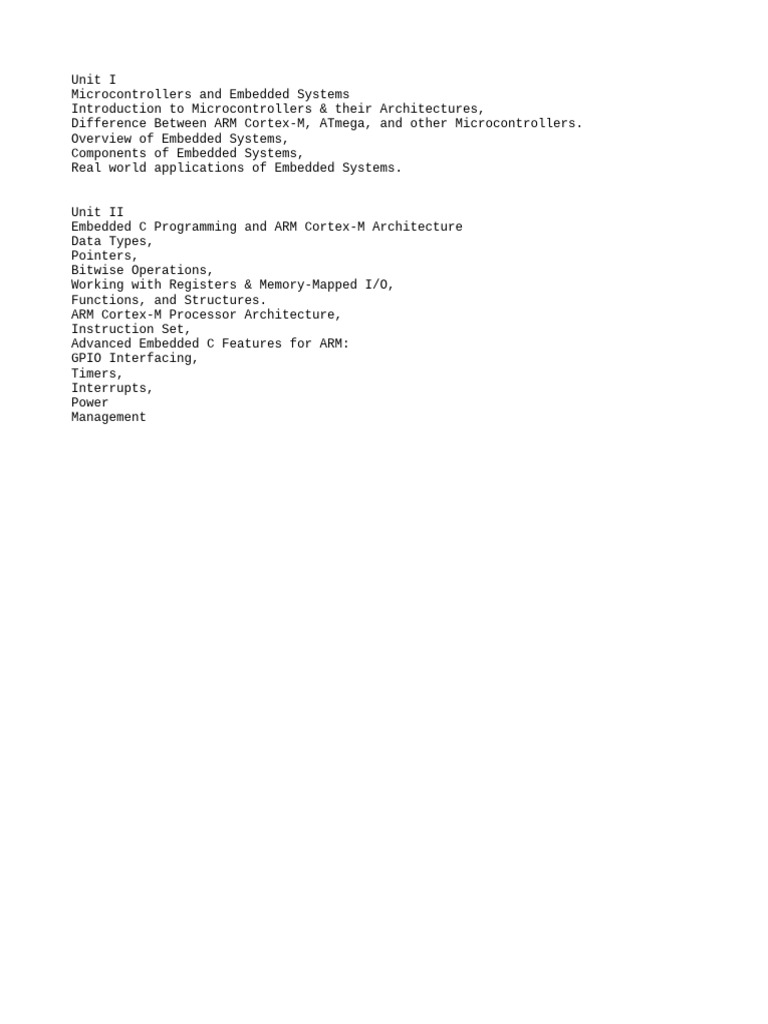 Unit I
Microcontrollers and Embedded Systems
Introduction to Microcontrollers & their Architectures,
Difference Between ARM Cortex-M, ATmega, and other Microcontrollers.
Overview of Embedded Systems,
Components of Embedded Systems,
Real world applications of Embedded Systems.

Unit II
Embedded C Programming and ARM Cortex-M Architecture
Data Types,
Pointers,
Bitwise Operations,
Working with Registers & Memory-Mapped I/O,
Functions, and Structures.
ARM Cortex-M Processor Architecture,
Instruction Set,
Advanced Embedded C Features for ARM:
GPIO Interfacing,
Timers,
Interrupts,
Power
Management